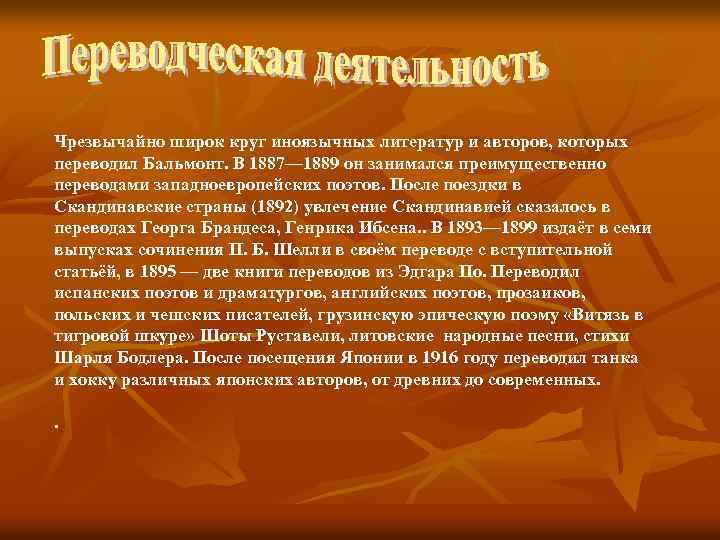 Переводческая деятельность

Чрезвычайно широк круг иноязычных литератур и авторов, которых переводил Бальмонт. В 1887—1889 он занимался преимущественно переводами западноевропейских поэтов. После поездки в Скандинавские страны (1892) увлечение Скандинавией сказалось в переводах Георга Брандеса, Генрика Ибсена.. В 1893—1899 издаёт в семи выпусках сочинения П. Б. Шелли в своём переводе с вступительной статьёй, в 1895 — две книги переводов из Эдгара По. Переводил испанских поэтов и драматургов, английских поэтов, прозаиков, польских и чешских писателей, грузинскую эпическую поэму «Витязь в тигровой шкуре» Шоты Руставели, литовские народные песни, стихи Шарля Бодлера. После посещения Японии в 1916 году переводил танка и хокку различных японских авторов, от древних до современных.

.